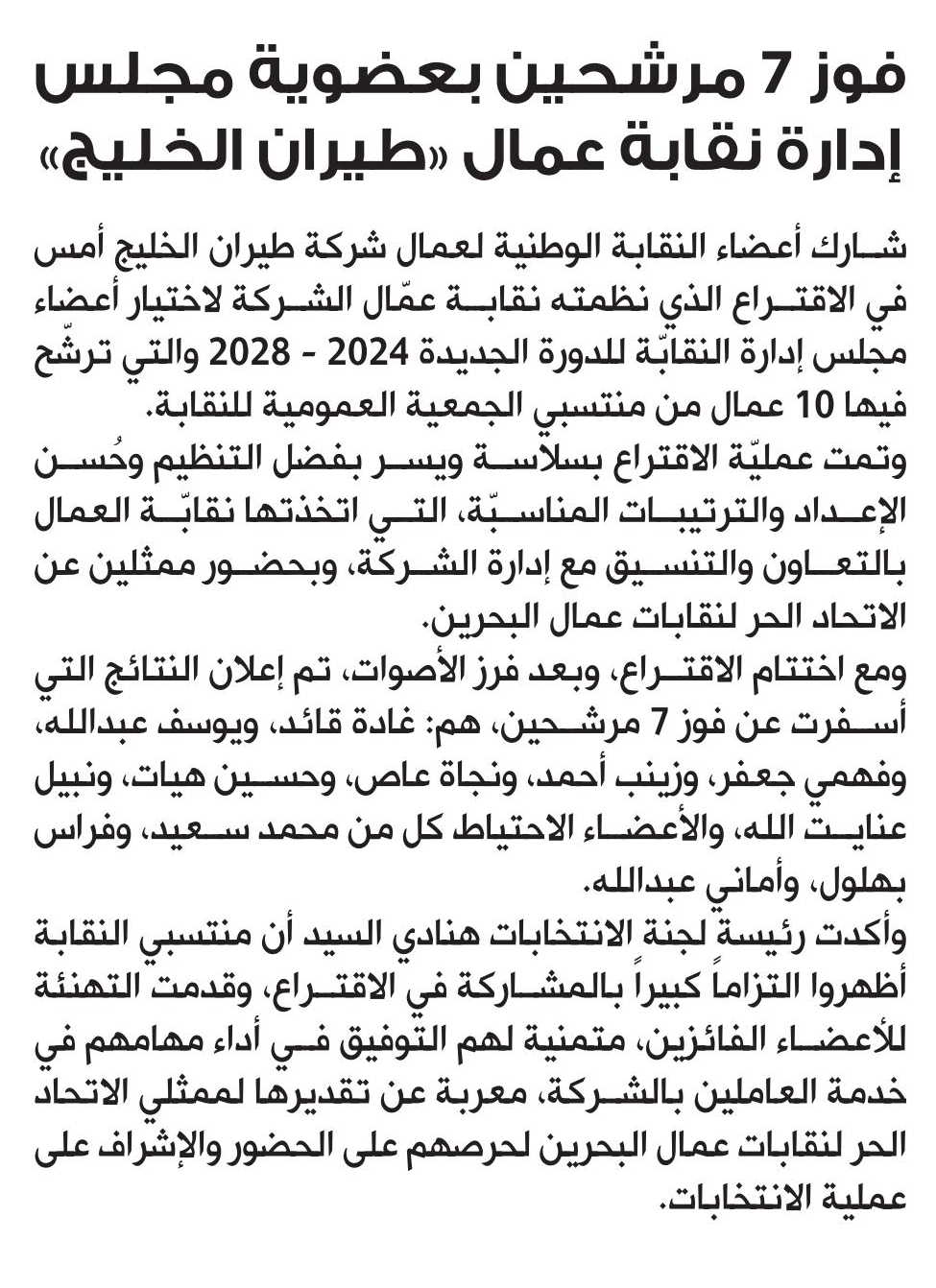 فوز 7 مرشحين بعضوية مجلس إدارة نقابة عمال «طيران الخليج»

شارك أعضاء النقابة الوطنية لعمال شركة طيران الخليج أمس في الاقتراع الذي نظمته نقابة عمّال الشركة لاختيار أعضاء مجلس إدارة النقابّة للدورة الجديدة 2024 - 2028 والتي ترشّح فيها 10 عمال من منتسبي الجمعية العمومية للنقابة.
وتمت عمليّة الاقتراع بسلاسة ويسر بفضل التنظيم وحُسن الإعداد والترتيبات المناسبّة، التي اتخذتها نقابّة العمال بالتعاون والتنسيق مع إدارة الشركة، وبحضور ممثلين عن الاتحاد الحر لنقابات عمال البحرين.
ومع اختتام الاقتراع، وبعد فرز الأصوات، تم إعلان النتائج التي أسفرت عن فوز 7 مرشحين، هم: غادة قائد، ويوسف عبدالله، وفهمي جعفر، وزينب أحمد، ونجاة عاص، وحسين هيات، ونبيل عنايت الله، والأعضاء الاحتياط كل من محمد سعيد، وفراس بهلول، وأماني عبدالله.
وأكدت رئيسة لجنة الانتخابات هنادي السيد أن منتسبي النقابة أظهروا التزاماً كبيراً بالمشاركة في الاقتراع، وقدمت التهنئة للأعضاء الفائزين، متمنية لهم التوفيق في أداء مهامهم في خدمة العاملين بالشركة، معربة عن تقديرها لممثلي الاتحاد الحر لنقابات عمال البحرين لحرصهم على الحضور والإشراف على عملية الانتخابات.